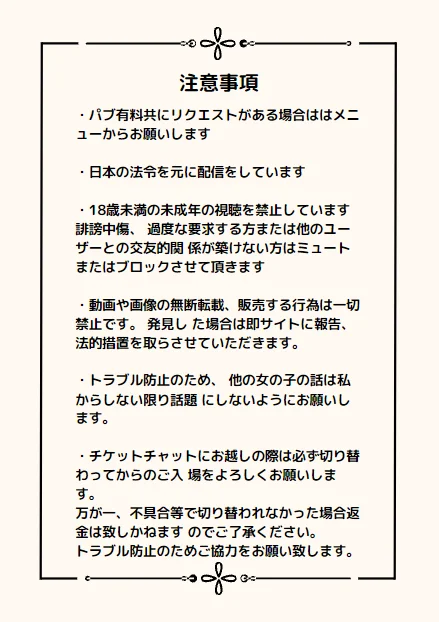 注意事項

・パブ有料共にリクエストがある場合ははメニューからお願いします

・日本の法令を元に配信をしています

・18歳未満の未成年の視聴を禁止しています
誹謗中傷、 過度な要求する方または他のユーザーとの交友的関 係が築けない方はミュートまたはブロックさせて頂きます

・動画や画像の無断転載、販売する行為は一切禁止です。 発見し た場合は即サイトに報告、法的措置を取らさせていただきます。

・トラブル防止のため、 他の女の子の話は私からしない限り話題 にしないようにお願いします。

・チケットチャットにお越しの際は必ず切り替わってからのご入 場をよろしくお願いします。
万が一、不具合等で切り替われなかった場合返金は致しかねます のでご了承ください。
トラブル防止のためご協力をお願い致します。